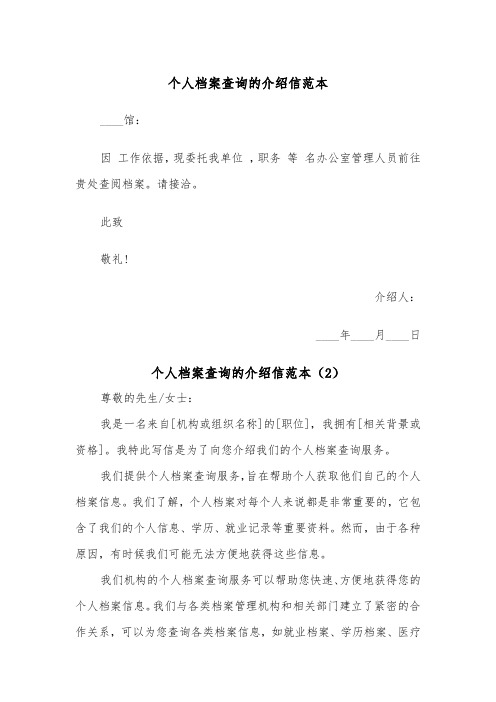 个人档案查询的介绍信范本

____馆：

因 工作依据，现委托我单位 ，职务 等 名办公室管理人员前往贵处查阅档案。请接洽。

此致

敬礼！

介绍人：

____年____月____日

个人档案查询的介绍信范本（2）

尊敬的先生/女士：

我是一名来自[机构或组织名称]的[职位]，我拥有[相关背景或资格]。我特此写信是为了向您介绍我们的个人档案查询服务。

我们提供个人档案查询服务，旨在帮助个人获取他们自己的个人档案信息。我们了解，个人档案对每个人来说都是非常重要的，它包含了我们的个人信息、学历、就业记录等重要资料。然而，由于各种原因，有时候我们可能无法方便地获得这些信息。

我们机构的个人档案查询服务可以帮助您快速、方便地获得您的个人档案信息。我们与各类档案管理机构和相关部门建立了紧密的合作关系，可以为您查询各类档案信息，如就业档案、学历档案、医疗